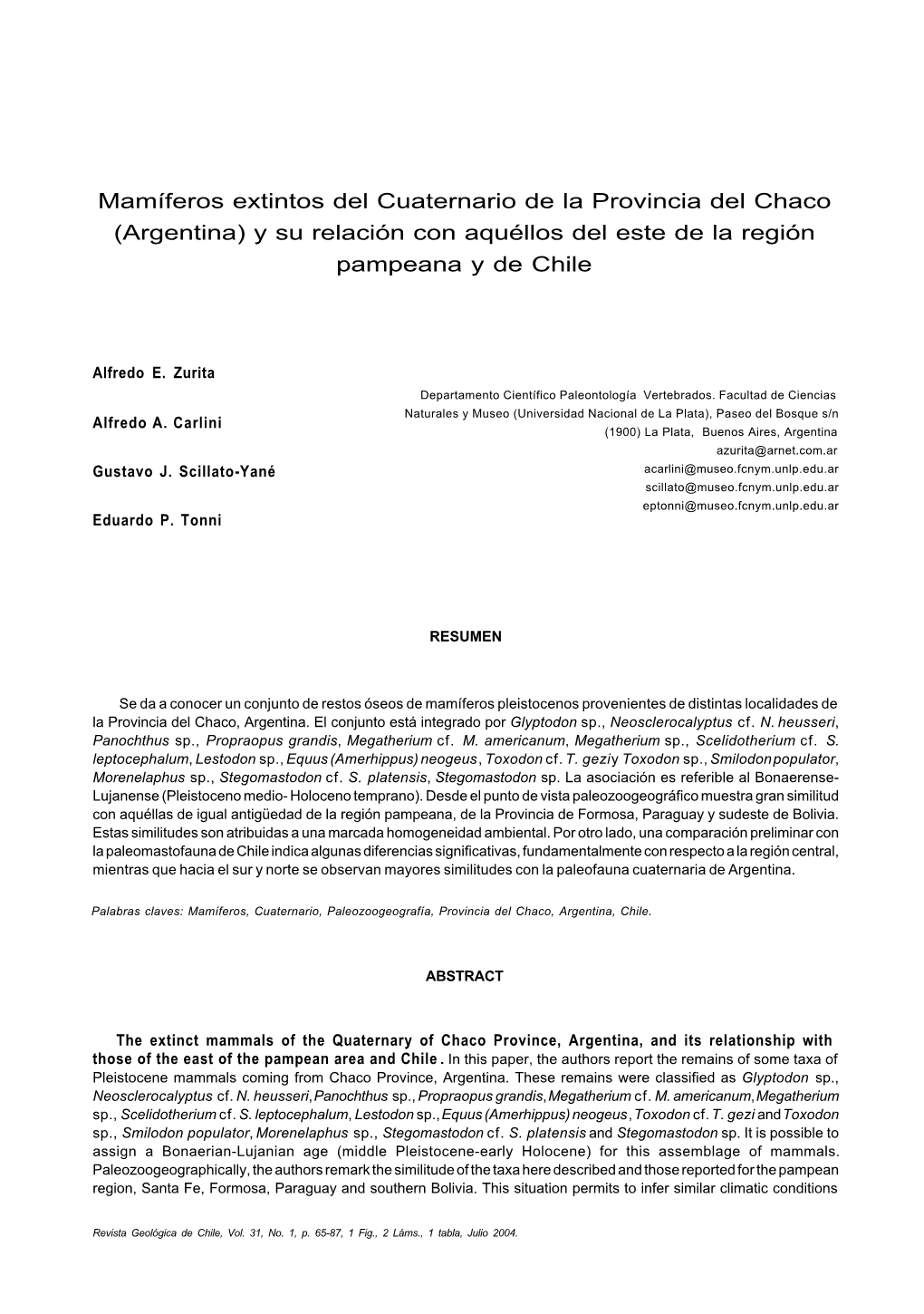 Mamíferos extintos del Cuaternario de la Provincia del Chaco (Argentina) y su relación con aquéllos del este de la región pampeana y de Chile

Alfredo E. Zurita

Alfredo A. Carlini

Gustavo J. Scillato-Yané

Eduardo P. Tonni

Departamento Científico Paleontología Vertebrados. Facultad de Ciencias Naturales y Museo (Universidad Nacional de La Plata), Paseo del Bosque s/n (1900) La Plata, Buenos Aires, Argentina
azurita@arnet.com.ar
acarlini@museo.fcnym.unlp.edu.ar
scillato@museo.fcnym.unlp.edu.ar
eptonni@museo.fcnym.unlp.edu.ar

RESUMEN

Se da a conocer un conjunto de restos óseos de mamíferos pleistocenos provenientes de distintas localidades de la Provincia del Chaco, Argentina. El conjunto está integrado por Glyptodon sp., Neosclerocalyptus cf. N. heusseri, Panochthus sp., Propraopus grandis, Megatherium cf. M. americanum, Megatherium sp., Scelidotherium cf. S. leptocephalum, Lestodon sp., Equus (Amerhippus) neogeus, Toxodon cf. T. gezi y Toxodon sp., Smilodon populator, Morenelaphus sp., Stegomastodon cf. S. platensis, Stegomastodon sp. La asociación es referible al Bonaerense-Lujanense (Pleistoceno medio- Holoceno temprano). Desde el punto de vista paleozoogeográfico muestra gran similitud con aquéllas de igual antigüedad de la región pampeana, de la Provincia de Formosa, Paraguay y sudeste de Bolivia. Estas similitudes son atribuidas a una marcada homogeneidad ambiental. Por otro lado, una comparación preliminar con la paleomastofauna de Chile indica algunas diferencias significativas, fundamentalmente con respecto a la región central, mientras que hacia el sur y norte se observan mayores similitudes con la paleofauna cuaternaria de Argentina.

Palabras claves: Mamíferos, Cuaternario, Paleozoogeografía, Provincia del Chaco, Argentina, Chile.

ABSTRACT

The extinct mammals of the Quaternary of Chaco Province, Argentina, and its relationship with those of the east of the pampean area and Chile. In this paper, the authors report the remains of some taxa of Pleistocene mammals coming from Chaco Province, Argentina. These remains were classified as Glyptodon sp., Neosclerocalyptus cf. N. heusseri, Panochthus sp., Propraopus grandis, Megatherium cf. M. americanum, Megatherium sp., Scelidotherium cf. S. leptocephalum, Lestodon sp., Equus (Amerhippus) neogeus, Toxodon cf. T. gezi and Toxodon sp., Smilodon populator, Morenelaphus sp., Stegomastodon cf. S. platensis and Stegomastodon sp. It is possible to assign a Bonaerian-Lujanian age (middle Pleistocene-early Holocene) for this assemblage of mammals. Paleozoogeographically, the authors remark the similitude of the taxa here described and those reported for the pampean region, Santa Fe, Formosa, Paraguay and southern Bolivia. This situation permits to infer similar climatic conditions

Revista Geológica de Chile, Vol. 31, No. 1, p. 65-87, 1 Fig., 2 Láms., 1 tabla, Julio 2004.